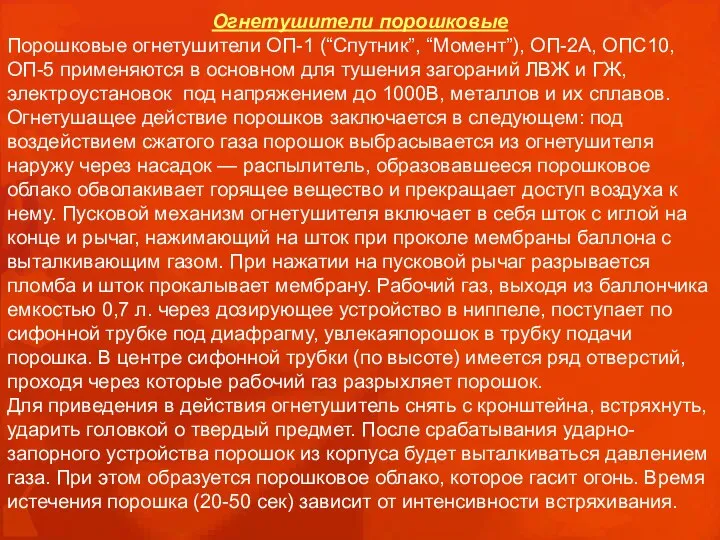 Огнетушители порошковые

Порошковые огнетушители ОП-1 (“Спутник”, “Момент”), ОП-2А, ОПС10, ОП-5 применяются в основном для тушения загораний ЛВЖ и ГЖ, электроустановок под напряжением до 1000В, металлов и их сплавов. Огнетушащее действие порошков заключается в следующем: под воздействием сжатого газа порошок выбрасывается из огнетушителя наружу через насадок — распылитель, образовавшееся порошковое облако обволакивает горящее вещество и прекращает доступ воздуха к нему. Пусковой механизм огнетушителя включает в себя шток с иглой на конце и рычаг, нажимающий на шток при проколе мембраны баллона с выталкивающим газом. При нажатии на пусковой рычаг разрывается пломба и шток прокалывает мембрану. Рабочий газ, выходя из баллончика емкостью 0,7 л. через дозирующее устройство в ниппеле, поступает по сифонной трубке под диафрагму, увлекаяпорошок в трубку подачи порошка. В центре сифонной трубки (по высоте) имеется ряд отверстий, проходя через которые рабочий газ разрыхляет порошок.
Для приведения в действия огнетушитель снять с кронштейна, встряхнуть, ударить головкой о твердый предмет. После срабатывания ударно-запорного устройства порошок из корпуса будет выталкиваться давлением газа. При этом образуется порошковое облако, которое гасит огонь. Время истечения порошка (20-50 сек) зависит от интенсивности встряхивания.